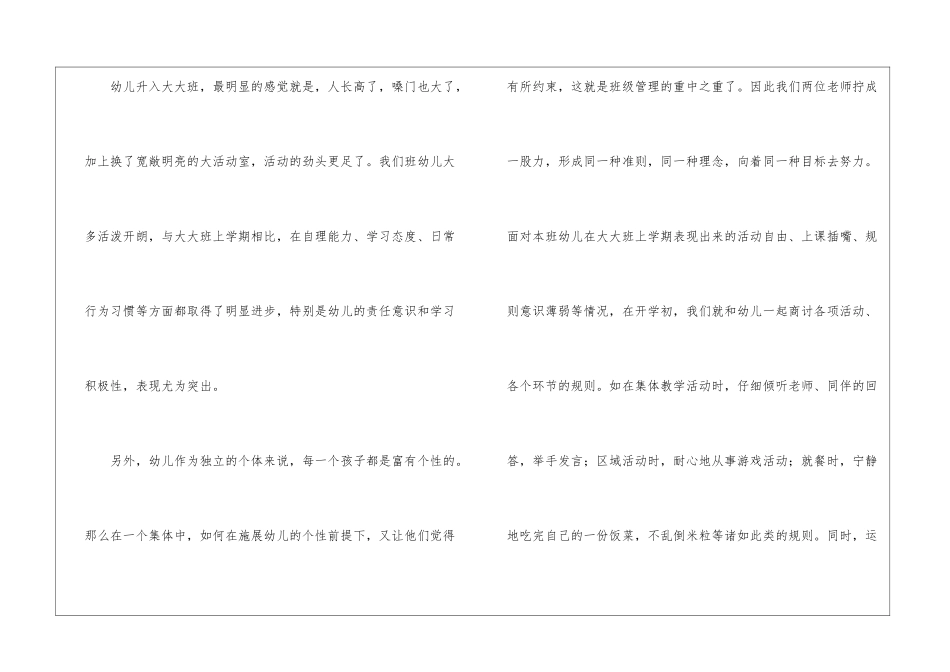 幼儿升入大大班，最明显的感觉就是，人长高了，嗓门也大了，加上换了宽敞明亮的大活动室，活动的劲头更足了。我们班幼儿大多活泼开朗，与大大班上学期相比，在自理能力、学习态度、日常行为习惯等方面都取得了明显进步，特别是幼儿的责任意识和学习积极性，表现尤为突出。

另外，幼儿作为独立的个体来说，每一个孩子都是富有个性的。那么在一个集体中，如何在施展幼儿的个性前提下，又让他们觉得有所约束，这就是班级管理的重中之重了。因此我们两位老师拧成一股力，形成同一种准则，同一种理念，向着同一种目标去努力。面对本班幼儿在大大班上学期表现出来的活动自由、上课插嘴、规则意识薄弱等情况，在开学初，我们就和幼儿一起商讨各项活动、各个环节的规则。如在集体教学活动时，仔细倾听老师、同伴的回答，举手发言；区域活动时，耐心地从事游戏活动；就餐时，宁静地吃完自己的一份饭菜，不乱倒米粒等诸如此类的规则。同时，运